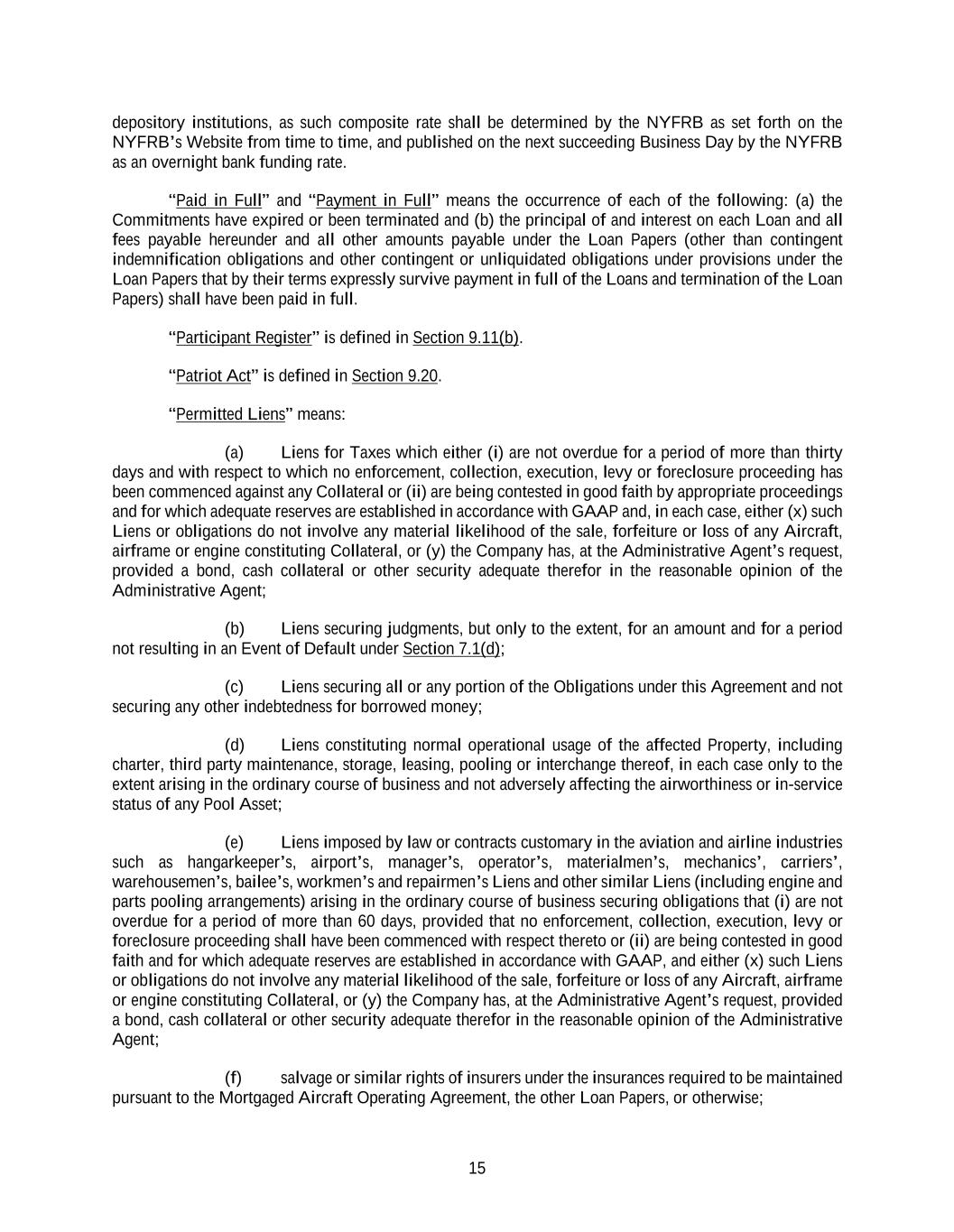 depository institutions, as such composite rate shall be determined by the NYFRB as set forth on the NYFRB's Website from time to time, and published on the next succeeding Business Day by the NYFRB as an overnight bank funding rate.

"Paid in Full" and "Payment in Full" means the occurrence of each of the following: (a) the Commitments have expired or been terminated and (b) the principal of and interest on each Loan and all fees payable hereunder and all other amounts payable under the Loan Papers (other than contingent indemnification obligations and other contingent or unliquidated obligations under provisions under the Loan Papers that by their terms expressly survive payment in full of the Loans and termination of the Loan Papers) shall have been paid in full.

"Participant Register" is defined in Section 9.11(b).

"Patriot Act" is defined in Section 9.20.

"Permitted Liens" means:

(a) Liens for Taxes which either (i) are not overdue for a period of more than thirty days and with respect to which no enforcement, collection, execution, levy or foreclosure proceeding has been commenced against any Collateral or (ii) are being contested in good faith by appropriate proceedings and for which adequate reserves are established in accordance with GAAP and, in each case, either (x) such Liens or obligations do not involve any material likelihood of the sale, forfeiture or loss of any Aircraft, airframe or engine constituting Collateral, or (y) the Company has, at the Administrative Agent's request, provided a bond, cash collateral or other security adequate therefor in the reasonable opinion of the Administrative Agent;

(b) Liens securing judgments, but only to the extent, for an amount and for a period not resulting in an Event of Default under Section 7.1(d);

(c) Liens securing all or any portion of the Obligations under this Agreement and not securing any other indebtedness for borrowed money;

(d) Liens constituting normal operational usage of the affected Property, including charter, third party maintenance, storage, leasing, pooling or interchange thereof, in each case only to the extent arising in the ordinary course of business and not adversely affecting the airworthiness or in-service status of any Pool Asset;

(e) Liens imposed by law or contracts customary in the aviation and airline industries such as hangarkeeper's, airport's, manager's, operator's, materialmen's, mechanics', carriers', warehousemen's, bailee's, workmen's and repairmen's Liens and other similar Liens (including engine and parts pooling arrangements) arising in the ordinary course of business securing obligations that (i) are not overdue for a period of more than 60 days, provided that no enforcement, collection, execution, levy or foreclosure proceeding shall have been commenced with respect thereto or (ii) are being contested in good faith and for which adequate reserves are established in accordance with GAAP, and either (x) such Liens or obligations do not involve any material likelihood of the sale, forfeiture or loss of any Aircraft, airframe or engine constituting Collateral, or (y) the Company has, at the Administrative Agent's request, provided a bond, cash collateral or other security adequate therefor in the reasonable opinion of the Administrative Agent;

(f) salvage or similar rights of insurers under the insurances required to be maintained pursuant to the Mortgaged Aircraft Operating Agreement, the other Loan Papers, or otherwise;

15